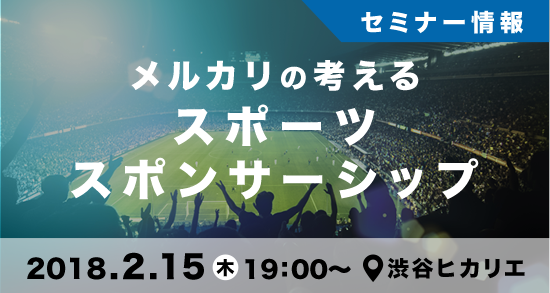 セミナー情報

メルカリの考える
スポーツ
スポンサーシップ

2018.2.15 木 19:00〜 渋谷ヒカリエ